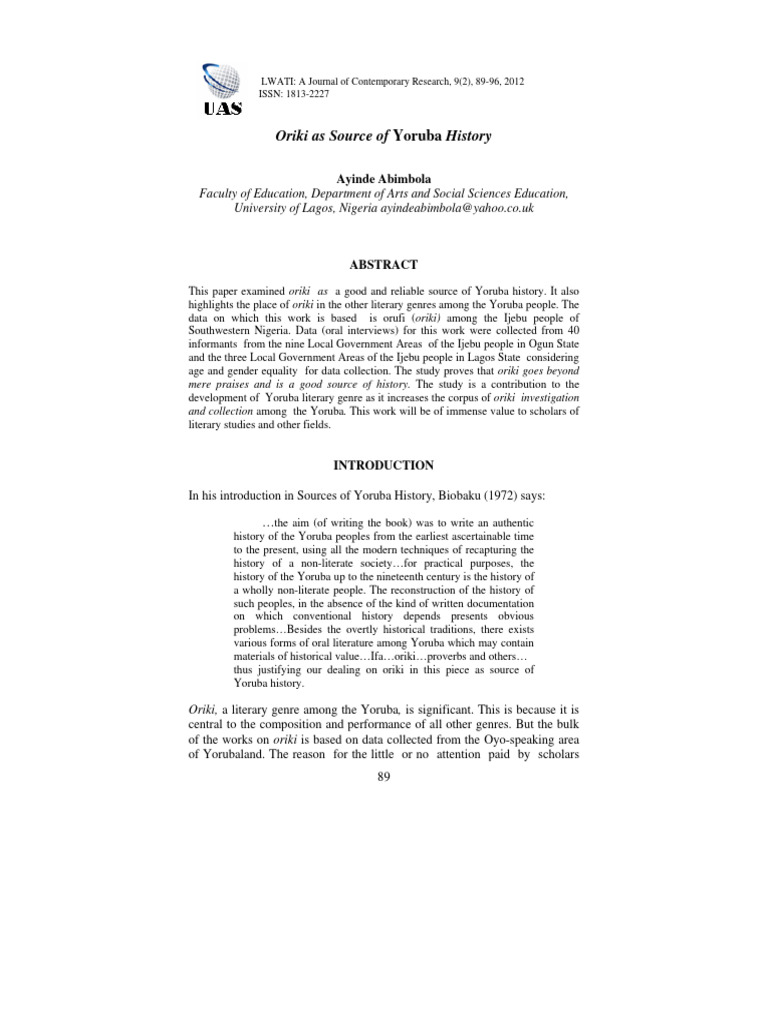 UAS

LWATI: A Journal of Contemporary Research, 9(2), 89-96, 2012
ISSN: 1813-2227

Oriki as Source of Yoruba History

Ayinde Abimbola
Faculty of Education, Department of Arts and Social Sciences Education, University of Lagos, Nigeria ayindeabimbola@yahoo.co.uk

ABSTRACT

This paper examined oriki as a good and reliable source of Yoruba history. It also highlights the place of oriki in the other literary genres among the Yoruba people. The data on which this work is based is orufi (oriki) among the Ijebu people of Southwestern Nigeria. Data (oral interviews) for this work were collected from 40 informants from the nine Local Government Areas of the Ijebu people in Ogun State and the three Local Government Areas of the Ijebu people in Lagos State considering age and gender equality for data collection. The study proves that oriki goes beyond mere praises and is a good source of history. The study is a contribution to the development of Yoruba literary genre as it increases the corpus of oriki investigation and collection among the Yoruba. This work will be of immense value to scholars of literary studies and other fields.

INTRODUCTION

In his introduction in Sources of Yoruba History, Biobaku (1972) says:

…the aim (of writing the book) was to write an authentic history of the Yoruba peoples from the earliest ascertainable time to the present, using all the modern techniques of recapturing the history of a non-literate society…for practical purposes, the history of the Yoruba up to the nineteenth century is the history of a wholly non-literate people. The reconstruction of the history of such peoples, in the absence of the kind of written documentation on which conventional history depends presents obvious problems…Besides the overtly historical traditions, there exists various forms of oral literature among Yoruba which may contain materials of historical value…Ifa…oriki…proverbs and others… thus justifying our dealing on oriki in this piece as source of Yoruba history.

Oriki, a literary genre among the Yoruba, is significant. This is because it is central to the composition and performance of all other genres. But the bulk of the works on oriki is based on data collected from the Oyo-speaking area of Yorubaland. The reason for the little or no attention paid by scholars

89